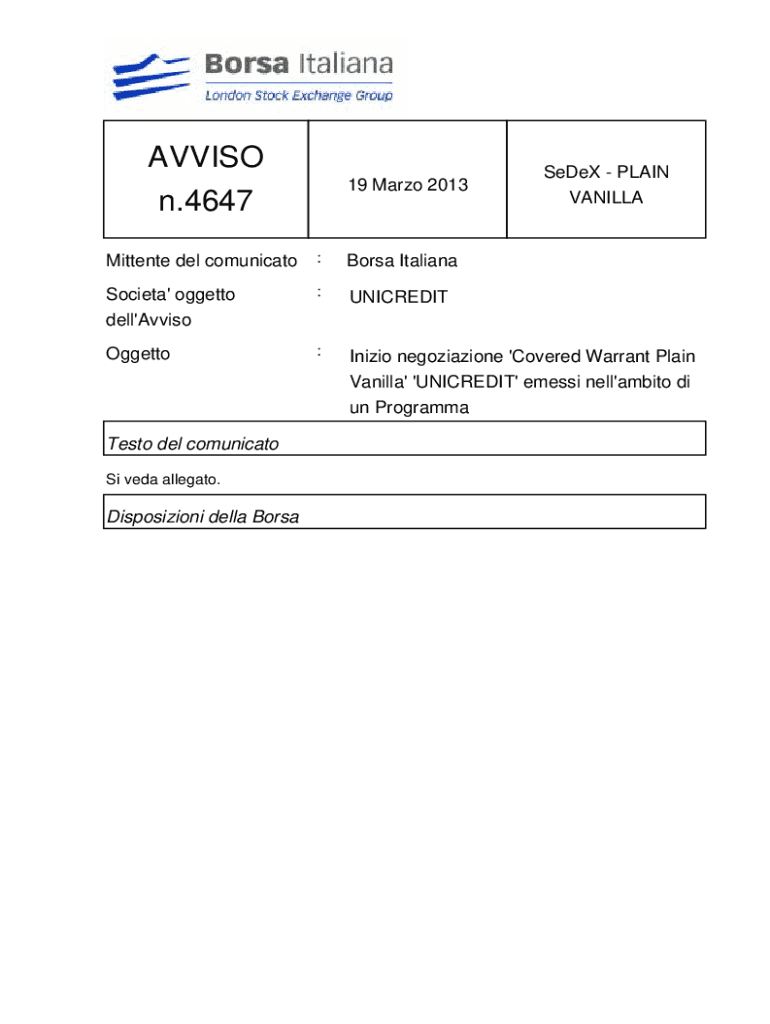 Borsa Italiana
London Stock Exchange Group

| AVVISO n.4647 | 19 Marzo 2013 | SeDeX - PLAIN VANILLA |
|---|---|---|

Mittente del comunicato : Borsa Italiana

Societa' oggetto dell'Avviso : UNICREDIT

Oggetto : Inizio negoziazione 'Covered Warrant Plain Vanilla' 'UNICREDIT' emessi nell'ambito di un Programma

Testo del comunicato

Si veda allegato.

Disposizioni della Borsa